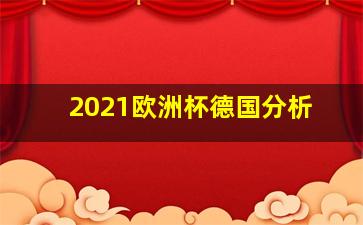 2021欧洲杯德国分析